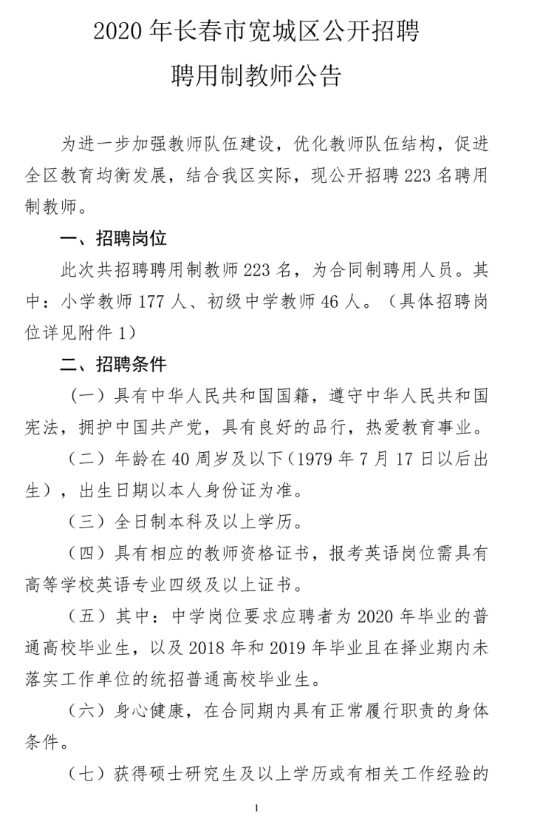 2020 年长春市宽城区公开招聘
聘用制教师公告

为进一步加强教师队伍建设，优化教师队伍结构，促进全区教育均衡发展，结合我区实际，现公开招聘 223 名聘用制教师。

一、招聘岗位

此次共招聘聘用制教师 223 名，为合同制聘用人员。其中：小学教师 177 人、初级中学教师 46 人。（具体招聘岗位详见附件 1）

二、招聘条件

（一）具有中华人民共和国国籍，遵守中华人民共和国宪法，拥护中国共产党，具有良好的品行，热爱教育事业。

（二）年龄在 40 周岁及以下（1979 年 7 月 17 日以后出生），出生日期以本人身份证为准。

（三）全日制本科及以上学历。

（四）具有相应的教师资格证书，报考英语岗位需具有高等学校英语专业四级及以上证书。

（五）其中：中学岗位要求应聘者为 2020 年毕业的普通高校毕业生，以及 2018 年和 2019 年毕业且在择业期内未落实工作单位的统招普通高校毕业生。

（六）身心健康，在合同期内具有正常履行职责的身体条件。

（七）获得硕士研究生及以上学历或有相关工作经验的

1